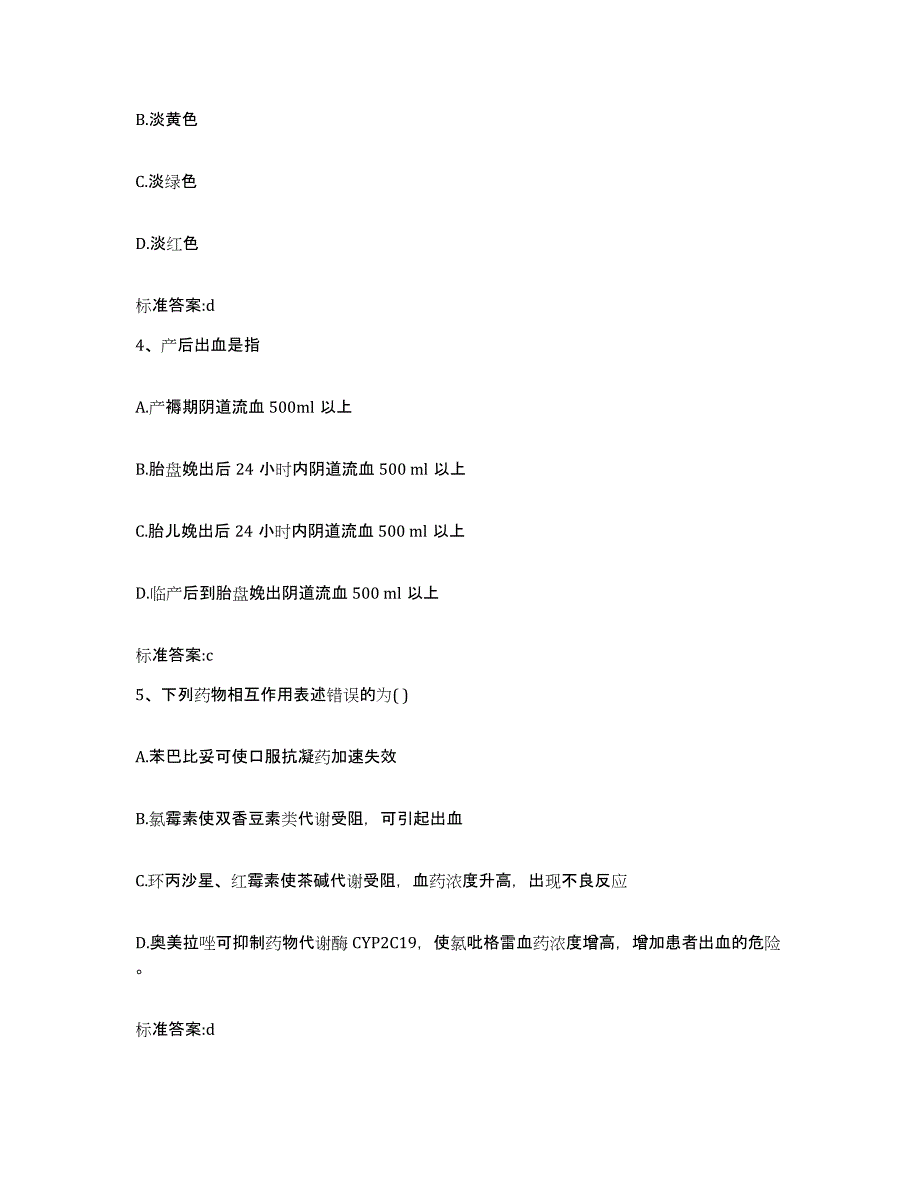 B.淡黄色

C.淡绿色

D.淡红色

标准答案:d

4、产后出血是指

A.产褥期阴道流血 500ml 以上

B.胎盘娩出后 24 小时内阴道流血 500 ml 以上

C.胎儿娩出后 24 小时内阴道流血 500 ml 以上

D.临产后到胎盘娩出阴道流血 500 ml 以上

标准答案:c

5、下列药物相互作用表述错误的为( )

A.苯巴比妥可使口服抗凝药加速失效

B.氯霉素使双香豆素类代谢受阻，可引起出血

C.环丙沙星、红霉素使茶碱代谢受阻，血药浓度升高，出现不良反应

D.奥美拉唑可抑制药物代谢酶 CYP2C19，使氯吡格雷血药浓度增高，增加患者出血的危险。

标准答案:d